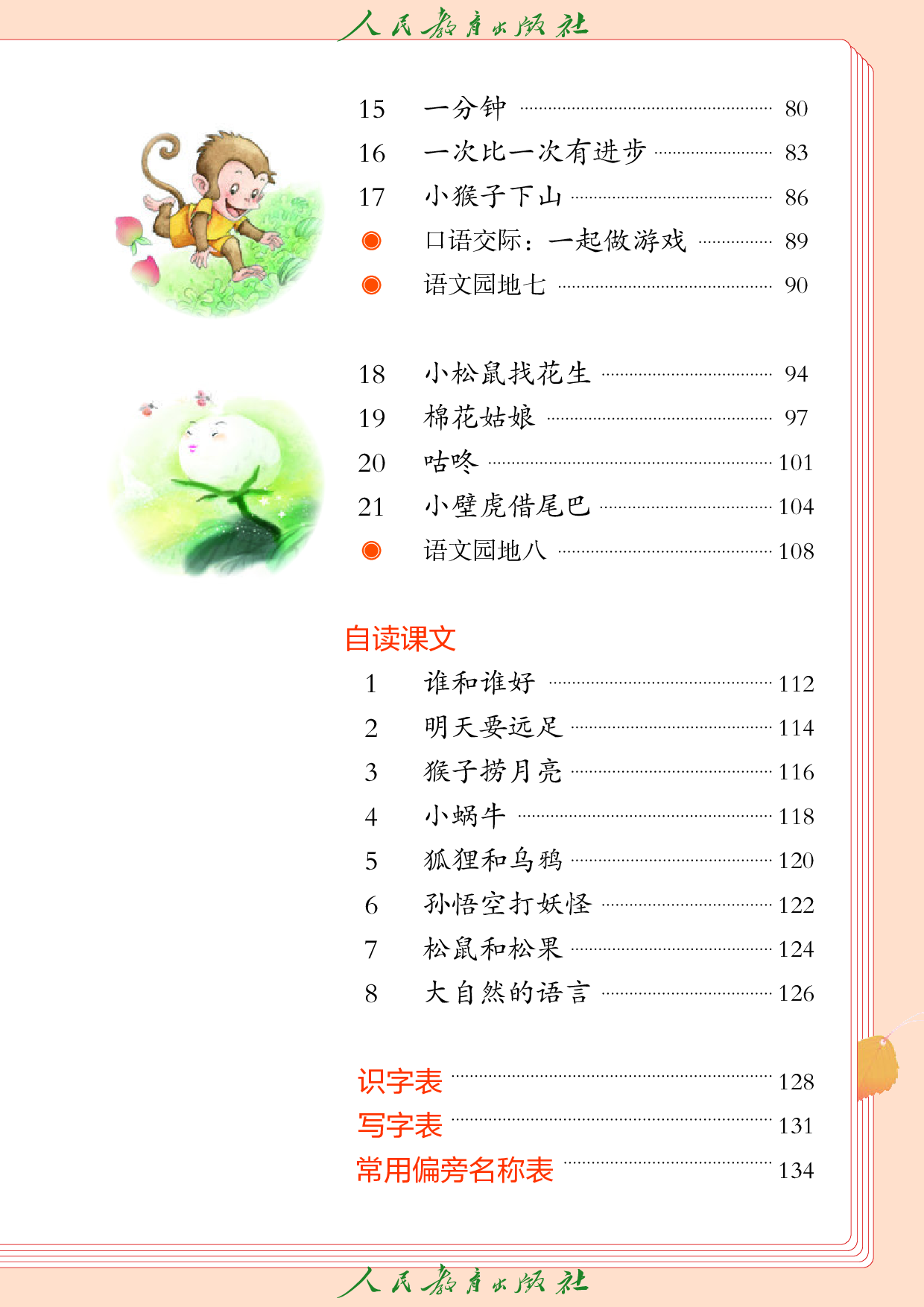 人民教育出版社

15 一分钟 ............ 80
16 一次比一次有进步 ............ 83
17 小猴子下山 ............ 86
◉ 口语交际：一起做游戏 ............ 89
◉ 语文园地七 ............ 90

18 小松鼠找花生 ............ 94
19 棉花姑娘 ............ 97
20 咕咚 ............ 101
21 小壁虎借尾巴 ............ 104
◉ 语文园地八 ............ 108

自读课文
1 谁和谁好 ............ 112
2 明天要远足 ............ 114
3 猴子捞月亮 ............ 116
4 小蜗牛 ............ 118
5 狐狸和乌鸦 ............ 120
6 孙悟空打妖怪 ............ 122
7 松鼠和松果 ............ 124
8 大自然的语言 ............ 126

识字表 ............ 128
写字表 ............ 131
常用偏旁名称表 ............ 134

人民教育出版社